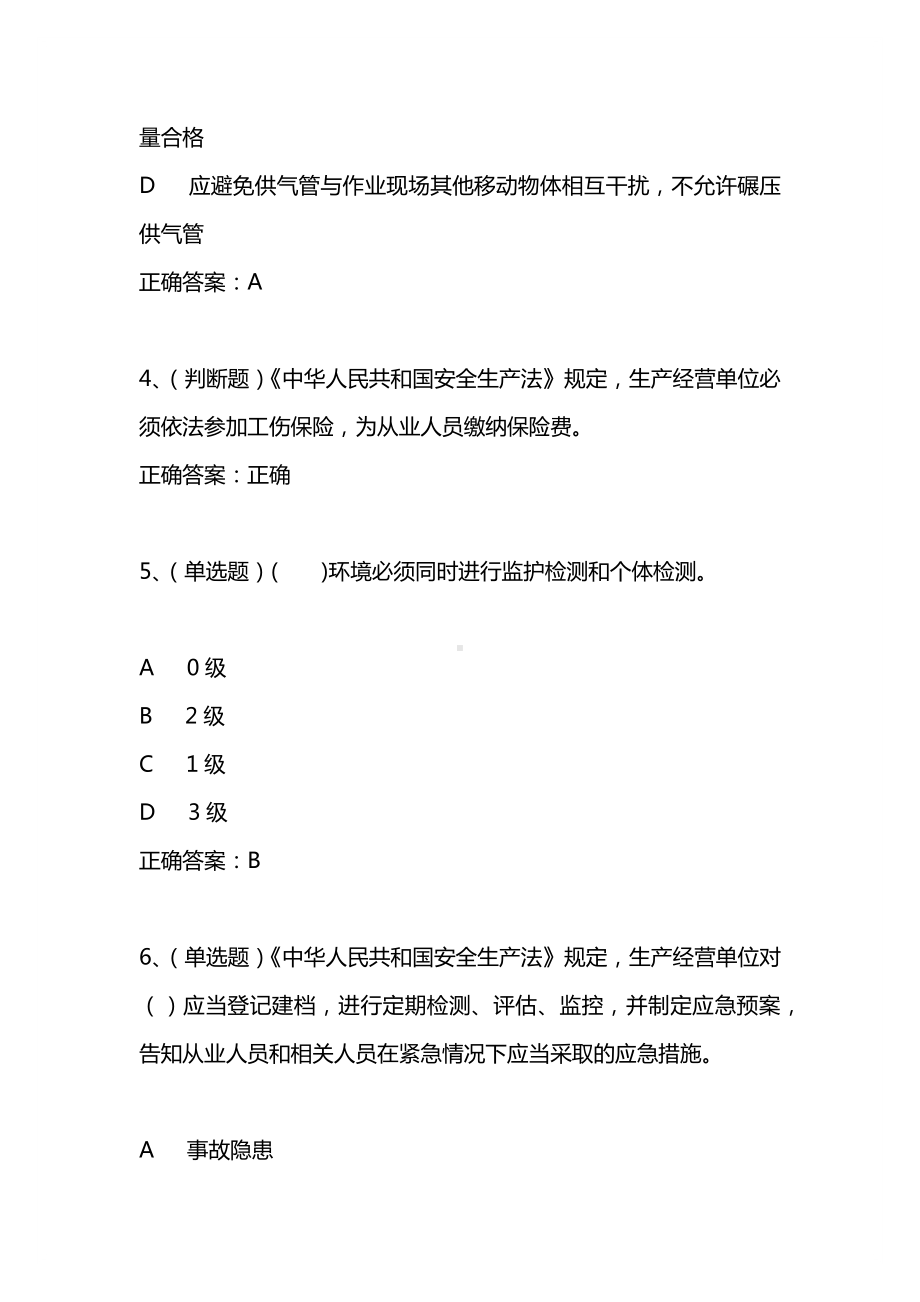 量合格

D　应避免供气管与作业现场其他移动物体相互干扰，不允许碾压供气管

正确答案：A

4、(判断题)《中华人民共和国安全生产法》规定，生产经营单位必须依法参加工伤保险，为从业人员缴纳保险费。

正确答案：正确

5、(单选题)(　　)环境必须同时进行监护检测和个体检测。

A　0 级

B　2 级

C　1 级

D　3 级

正确答案：B

6、(单选题)《中华人民共和国安全生产法》规定，生产经营单位对( )应当登记建档，进行定期检测、评估、监控，并制定应急预案，告知从业人员和相关人员在紧急情况下应当采取的应急措施。

A　事故隐患